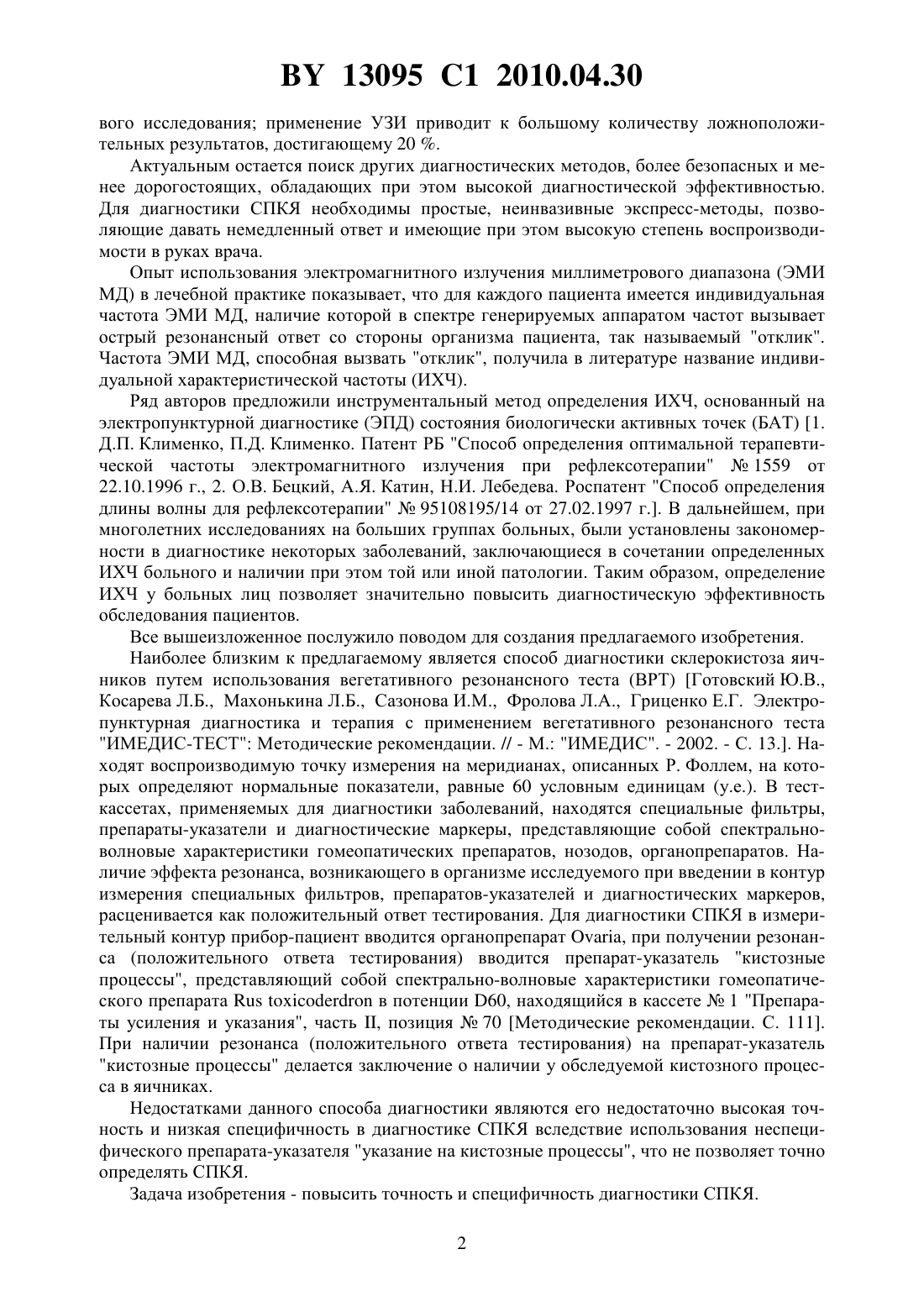 BY 13095 C1 2010.04.30

вого исследования; применение УЗИ приводит к большому количеству ложноположительных результатов, достигающему 20 %.

Актуальным остается поиск других диагностических методов, более безопасных и менее дорогостоящих, обладающих при этом высокой диагностической эффективностью. Для диагностики СПКЯ необходимы простые, неинвазивные экспресс-методы, позволяющие давать немедленный ответ и имеющие при этом высокую степень воспроизводимости в руках врача.

Опыт использования электромагнитного излучения миллиметрового диапазона (ЭМИ МД) в лечебной практике показывает, что для каждого пациента имеется индивидуальная частота ЭМИ МД, наличие которой в спектре генерируемых аппаратом частот вызывает острый резонансный ответ со стороны организма пациента, так называемый "отклик". Частота ЭМИ МД, способная вызвать "отклик", получила в литературе название индивидуальной характеристической частоты (ИХЧ).

Ряд авторов предложили инструментальный метод определения ИХЧ, основанный на электропунктурной диагностике (ЭПД) состояния биологически активных точек (БАТ) [1. Д.П. Клименко, П.Д. Клименко. Патент РБ "Способ определения оптимальной терапевтической частоты электромагнитного излучения при рефлексотерапии" № 1559 от 22.10.1996 г., 2. О.В. Бецкий, А.Я. Катин, Н.И. Лебедева. Роспатент "Способ определения длины волны для рефлексотерапии" № 95108195/14 от 27.02.1997 г.]. В дальнейшем, при многолетних исследованиях на больших группах больных, были установлены закономерности в диагностике некоторых заболеваний, заключающиеся в сочетании определенных ИХЧ больного и наличии при этом той или иной патологии. Таким образом, определение ИХЧ у больных лиц позволяет значительно повысить диагностическую эффективность обследования пациентов.

Все вышеизложенное послужило поводом для создания предлагаемого изобретения.

Наиболее близким к предлагаемому является способ диагностики склерокистоза яичников путем использования вегетативного резонансного теста (ВРТ) [Готовский Ю.В., Косарева Л.Б., Махонькина Л.Б., Сазонова И.М., Фролова Л.А., Гриценко Е.Г. Электропунктурная диагностика и терапия с применением вегетативного резонансного теста "ИМЕДИС-ТЕСТ": Методические рекомендации. // - М.: "ИМЕДИС". - 2002. - С. 13.]. Находят воспроизводимую точку измерения на меридианах, описанных Р. Фоллем, на которых определяют нормальные показатели, равные 60 условным единицам (у.е.). В тест-кассетах, применяемых для диагностики заболеваний, находятся специальные фильтры, препараты-указатели и диагностические маркеры, представляющие собой спектрально-волновые характеристики гомеопатических препаратов, нозодов, органопрепаратов. Наличие эффекта резонанса, возникающего в организме исследуемого при введении в контур измерения специальных фильтров, препаратов-указателей и диагностических маркеров, расценивается как положительный ответ тестирования. Для диагностики СПКЯ в измерительный контур прибор-пациент вводится органопрепарат Ovaria, при получении резонанса (положительного ответа тестирования) вводится препарат-указатель "кистозные процессы", представляющий собой спектрально-волновые характеристики гомеопатического препарата Rus toxicoderdron в потенции D60, находящийся в кассете № 1 "Препараты усиления и указания", часть II, позиция № 70 [Методические рекомендации. С. 111]. При наличии резонанса (положительного ответа тестирования) на препарат-указатель "кистозные процессы" делается заключение о наличии у обследуемой кистозного процесса в яичниках.

Недостатками данного способа диагностики являются его недостаточно высокая точность и низкая специфичность в диагностике СПКЯ вследствие использования неспецифического препарата-указателя "указание на кистозные процессы", что не позволяет точно определять СПКЯ.

Задача изобретения - повысить точность и специфичность диагностики СПКЯ.

2